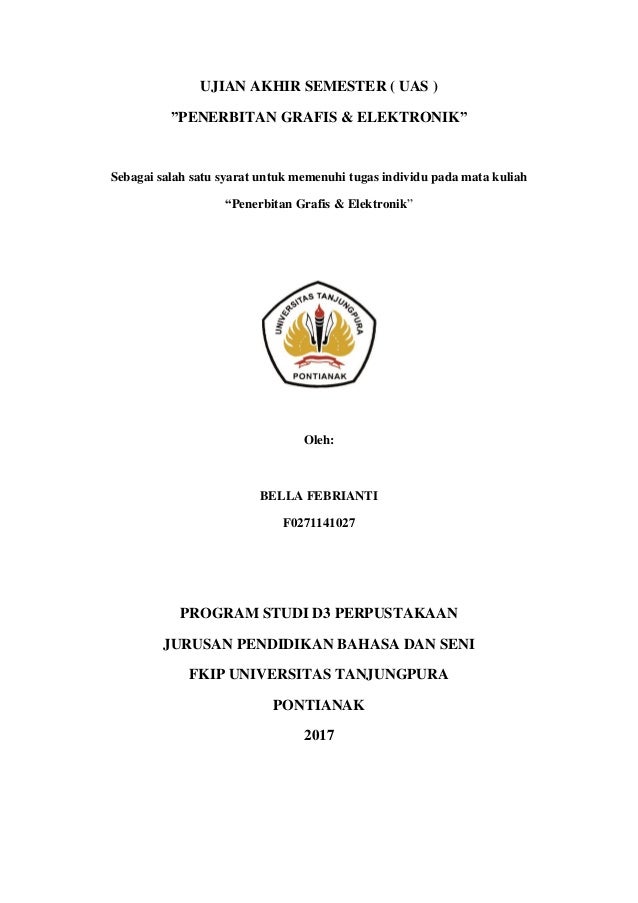 UJIAN AKHIR SEMESTER ( UAS )

”PENERBITAN GRAFIS & ELEKTRONIK”

Sebagai salah satu syarat untuk memenuhi tugas individu pada mata kuliah

“Penerbitan Grafis & Elektronik”

UNIVERSITAS TANJUNGPURA

PONTIANAK

Oleh:

BELLA FEBRIANTI

F0271141027

PROGRAM STUDI D3 PERPUSTAKAAN

JURUSAN PENDIDIKAN BAHASA DAN SENI

FKIP UNIVERSITAS TANJUNGPURA

PONTIANAK

2017